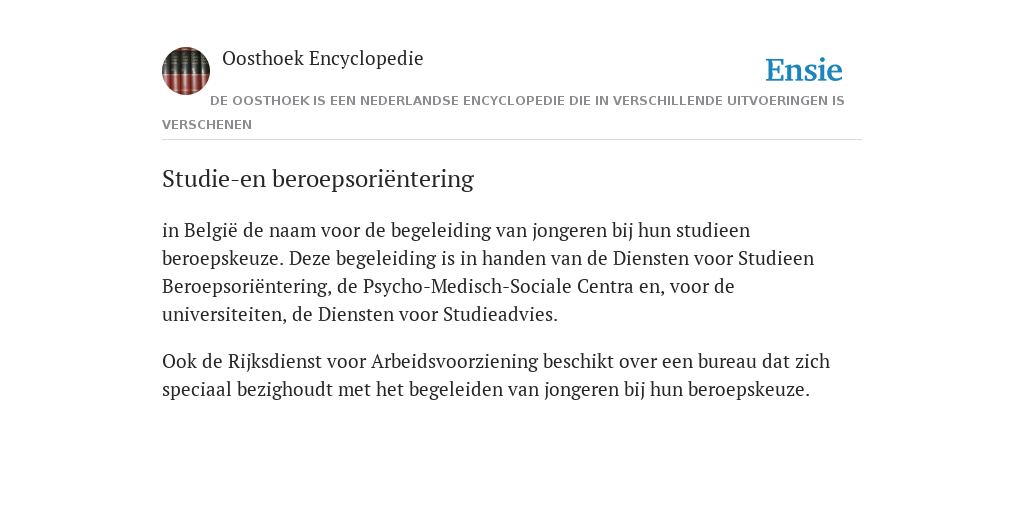 Oosthoek Encyclopedie

Ensie

DE OOSTHOEK IS EEN NEDERLANDSE ENCYCLOPEDIE DIE IN VERSCHILLENDE UITVOERINGEN IS VERSCHENEN

Studie-en beroepsoriëntering

in België de naam voor de begeleiding van jongeren bij hun studieen beroepskeuze. Deze begeleiding is in handen van de Diensten voor Studieen Beroepsoriëntering, de Psycho-Medisch-Sociale Centra en, voor de universiteiten, de Diensten voor Studieadvies.

Ook de Rijksdienst voor Arbeidsvoorziening beschikt over een bureau dat zich speciaal bezighoudt met het begeleiden van jongeren bij hun beroepskeuze.